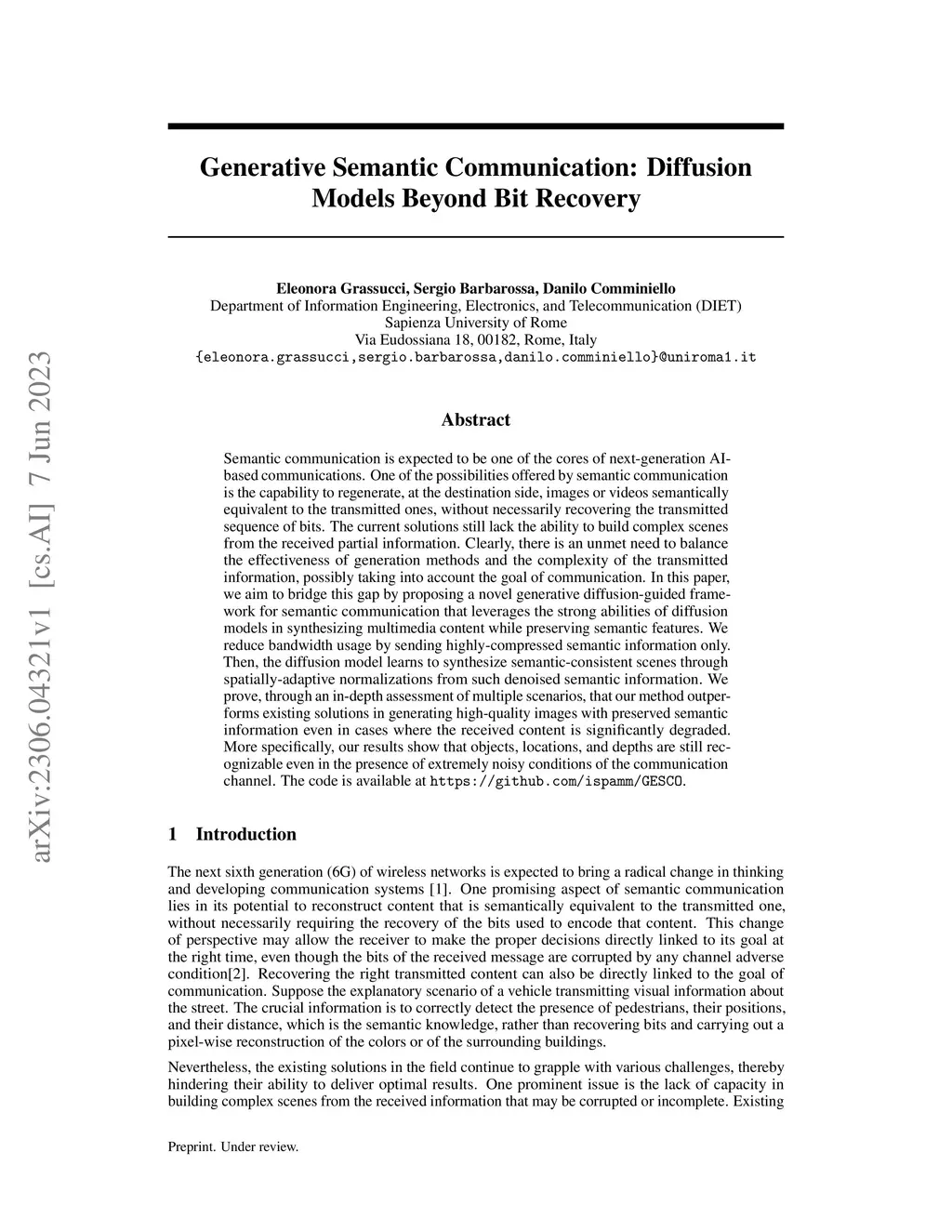 arXiv:2306.04321v1 [cs.AI] 7 Jun 2023

Generative Semantic Communication: Diffusion Models Beyond Bit Recovery

Eleonora Grassucci, Sergio Barbarossa, Danilo Comminiello
Department of Information Engineering, Electronics, and Telecommunication (DIET)
Sapienza University of Rome
Via Eudossiana 18, 00182, Rome, Italy
{eleonora.grassucci,sergio.barbarossa,danilo.comminiello}@uniroma1.it

Abstract

Semantic communication is expected to be one of the cores of next-generation AI-based communications. One of the possibilities offered by semantic communication is the capability to regenerate, at the destination side, images or videos semantically equivalent to the transmitted ones, without necessarily recovering the transmitted sequence of bits. The current solutions still lack the ability to build complex scenes from the received partial information. Clearly, there is an unmet need to balance the effectiveness of generation methods and the complexity of the transmitted information, possibly taking into account the goal of communication. In this paper, we aim to bridge this gap by proposing a novel generative diffusion-guided framework for semantic communication that leverages the strong abilities of diffusion models in synthesizing multimedia content while preserving semantic features. We reduce bandwidth usage by sending highly-compressed semantic information only. Then, the diffusion model learns to synthesize semantic-consistent scenes through spatially-adaptive normalizations from such denoised semantic information. We prove, through an in-depth assessment of multiple scenarios, that our method outperforms existing solutions in generating high-quality images with preserved semantic information even in cases where the received content is significantly degraded. More specifically, our results show that objects, locations, and depths are still recognizable even in the presence of extremely noisy conditions of the communication channel. The code is available at https://github.com/ispamm/GESCO.

1 Introduction

The next sixth generation (6G) of wireless networks is expected to bring a radical change in thinking and developing communication systems [1]. One promising aspect of semantic communication lies in its potential to reconstruct content that is semantically equivalent to the transmitted one, without necessarily requiring the recovery of the bits used to encode that content. This change of perspective may allow the receiver to make the proper decisions directly linked to its goal at the right time, even though the bits of the received message are corrupted by any channel adverse condition[2]. Recovering the right transmitted content can also be directly linked to the goal of communication. Suppose the explanatory scenario of a vehicle transmitting visual information about the street. The crucial information is to correctly detect the presence of pedestrians, their positions, and their distance, which is the semantic knowledge, rather than recovering bits and carrying out a pixel-wise reconstruction of the colors or of the surrounding buildings.

Nevertheless, the existing solutions in the field continue to grapple with various challenges, thereby hindering their ability to deliver optimal results. One prominent issue is the lack of capacity in building complex scenes from the received information that may be corrupted or incomplete. Existing

Preprint. Under review.